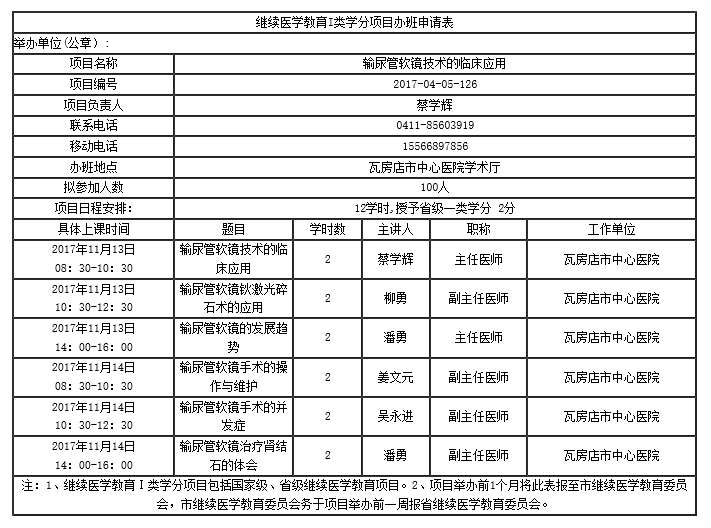 继续医学教育I类学分项目办班申请表

举办单位(公章)：

项目名称 输尿管软镜技术的临床应用
项目编号 2017-04-05-126
项目负责人 蔡学辉
联系电话 0411-85603919
移动电话 15566897856
办班地点 瓦房店市中心医院学术厅
拟参加人数 100人
项目日程安排: 12学时,授予省级一类学分 2分

| 具体上课时间 | 题目 | 学时数 | 主讲人 | 职称 | 工作单位 |
|---|---|---|---|---|---|
| 2017年11月13日 08:30-10:30 | 输尿管软镜技术的临床应用 | 2 | 蔡学辉 | 主任医师 | 瓦房店市中心医院 |
| 2017年11月13日 10:30-12:30 | 输尿管软镜钬激光碎石术的应用 | 2 | 柳勇 | 副主任医师 | 瓦房店市中心医院 |
| 2017年11月13日 14:00-16:00 | 输尿管软镜的发展趋势 | 2 | 潘勇 | 主任医师 | 瓦房店市中心医院 |
| 2017年11月14日 08:30-10:30 | 输尿管软镜手术的操作与维护 | 2 | 姜文元 | 副主任医师 | 瓦房店市中心医院 |
| 2017年11月14日 10:30-12:30 | 输尿管软镜手术的并发症 | 2 | 吴永进 | 副主任医师 | 瓦房店市中心医院 |
| 2017年11月14日 14:00-16:00 | 输尿管软镜治疗肾结石的体会 | 2 | 潘勇 | 副主任医师 | 瓦房店市中心医院 |

注：1、继续医学教育I类学分项目包括国家级、省级继续医学教育项目。2、项目举办前1个月将此表报至市继续医学教育委员会，市继续医学教育委员会务于项目举办前一周报省继续医学教育委员会。